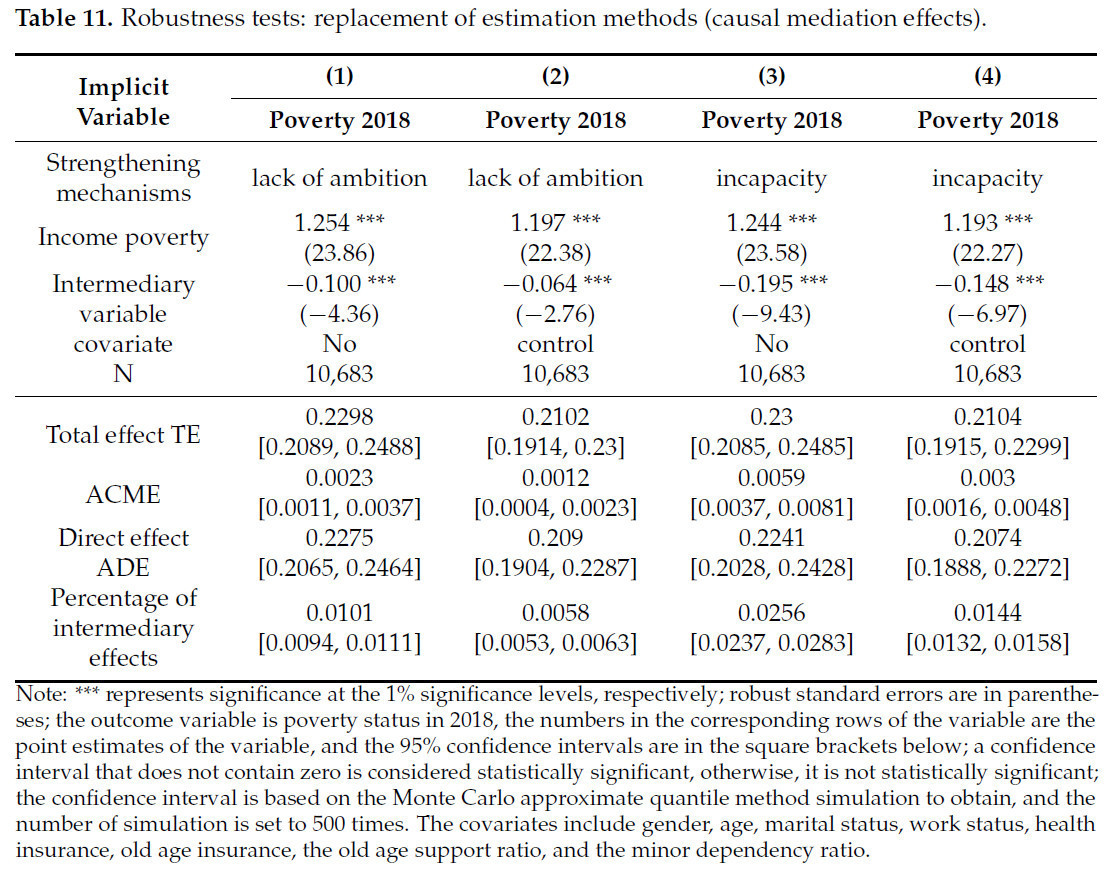 **Table 11.** Robustness tests: replacement of estimation methods (causal mediation effects).

| Implicit Variable | (1) Poverty 2018 | (2) Poverty 2018 | (3) Poverty 2018 | (4) Poverty 2018 |
|---|---|---|---|---|
| Strengthening mechanisms | lack of ambition | lack of ambition | incapacity | incapacity |
| Income poverty | 1.254 *** (23.86) | 1.197 *** (22.38) | 1.244 *** (23.58) | 1.193 *** (22.27) |
| Intermediary variable | −0.100 *** (−4.36) | −0.064 *** (−2.76) | −0.195 *** (−9.43) | −0.148 *** (−6.97) |
| covariate | No | control | No | control |
| N | 10,683 | 10,683 | 10,683 | 10,683 |
| Total effect TE | 0.2298 [0.2089, 0.2488] | 0.2102 [0.1914, 0.23] | 0.23 [0.2085, 0.2485] | 0.2104 [0.1915, 0.2299] |
| ACME | 0.0023 [0.0011, 0.0037] | 0.0012 [0.0004, 0.0023] | 0.0059 [0.0037, 0.0081] | 0.003 [0.0016, 0.0048] |
| Direct effect ADE | 0.2275 [0.2065, 0.2464] | 0.209 [0.1904, 0.2287] | 0.2241 [0.2028, 0.2428] | 0.2074 [0.1888, 0.2272] |
| Percentage of intermediary effects | 0.0101 [0.0094, 0.0111] | 0.0058 [0.0053, 0.0063] | 0.0256 [0.0237, 0.0283] | 0.0144 [0.0132, 0.0158] |

Note: *** represents significance at the 1% significance levels, respectively; robust standard errors are in parentheses; the outcome variable is poverty status in 2018, the numbers in the corresponding rows of the variable are the point estimates of the variable, and the 95% confidence intervals are in the square brackets below; a confidence interval that does not contain zero is considered statistically significant, otherwise, it is not statistically significant; the confidence interval is based on the Monte Carlo approximate quantile method simulation to obtain, and the number of simulation is set to 500 times. The covariates include gender, age, marital status, work status, health insurance, old age insurance, the old age support ratio, and the minor dependency ratio.